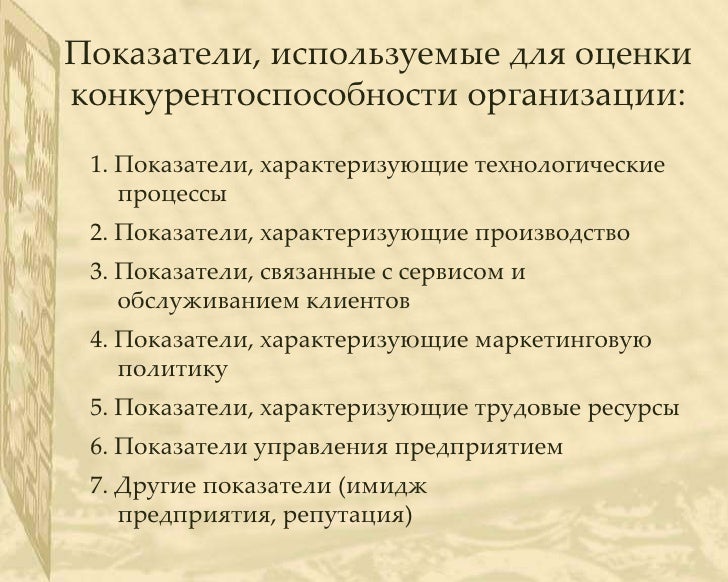 Показатели, используемые для оценки конкурентоспособности организации:

1. Показатели, характеризующие технологические процессы

2. Показатели, характеризующие производство

3. Показатели, связанные с сервисом и обслуживанием клиентов

4. Показатели, характеризующие маркетинговую политику

5. Показатели, характеризующие трудовые ресурсы

6. Показатели управления предприятием

7. Другие показатели (имидж предприятия, репутация)